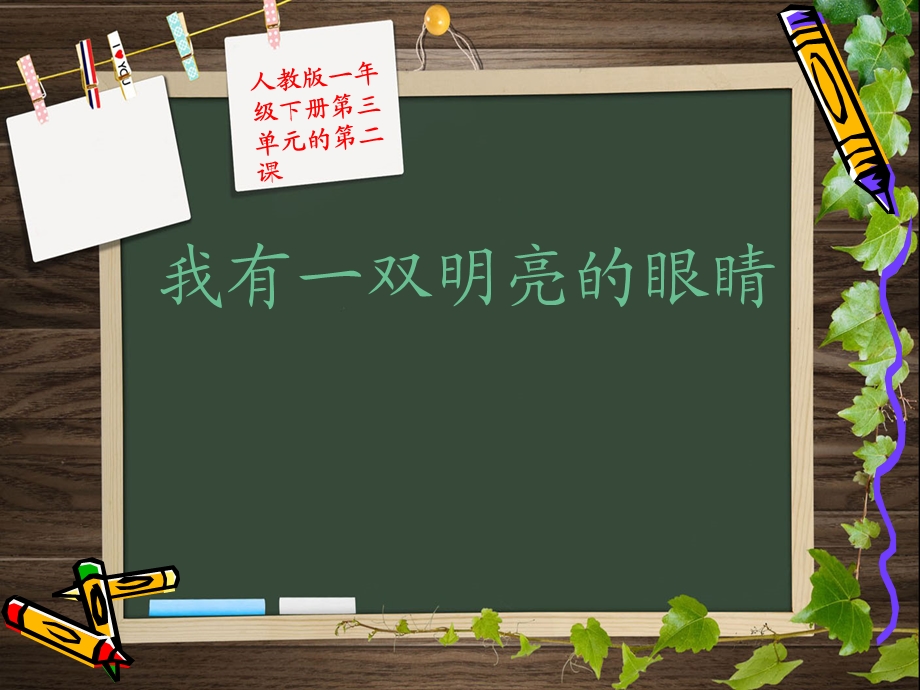 I ♥ YOU

人教版一年级下册第三单元的第二课

我有一双明亮的眼睛